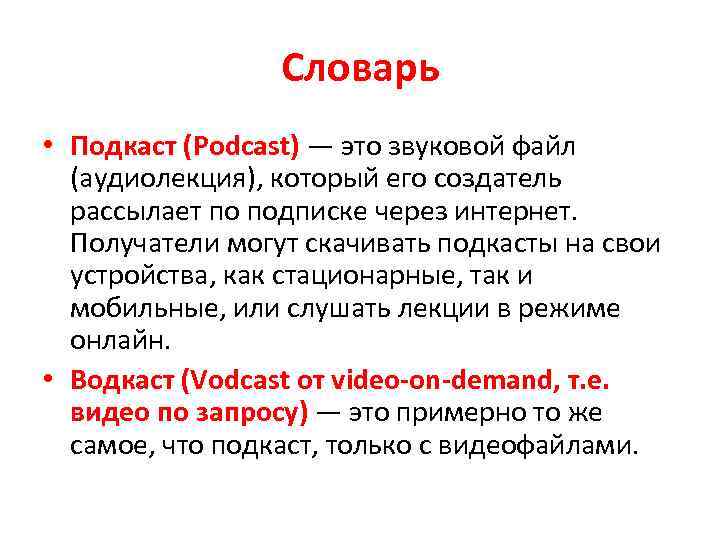 Словарь

• Подкаст (Podcast) — это звуковой файл (аудиолекция), который его создатель рассылает по подписке через интернет. Получатели могут скачивать подкасты на свои устройства, как стационарные, так и мобильные, или слушать лекции в режиме онлайн.

• Водкаст (Vodcast от video-on-demand, т.е. видео по запросу) — это примерно то же самое, что подкаст, только с видеофайлами.